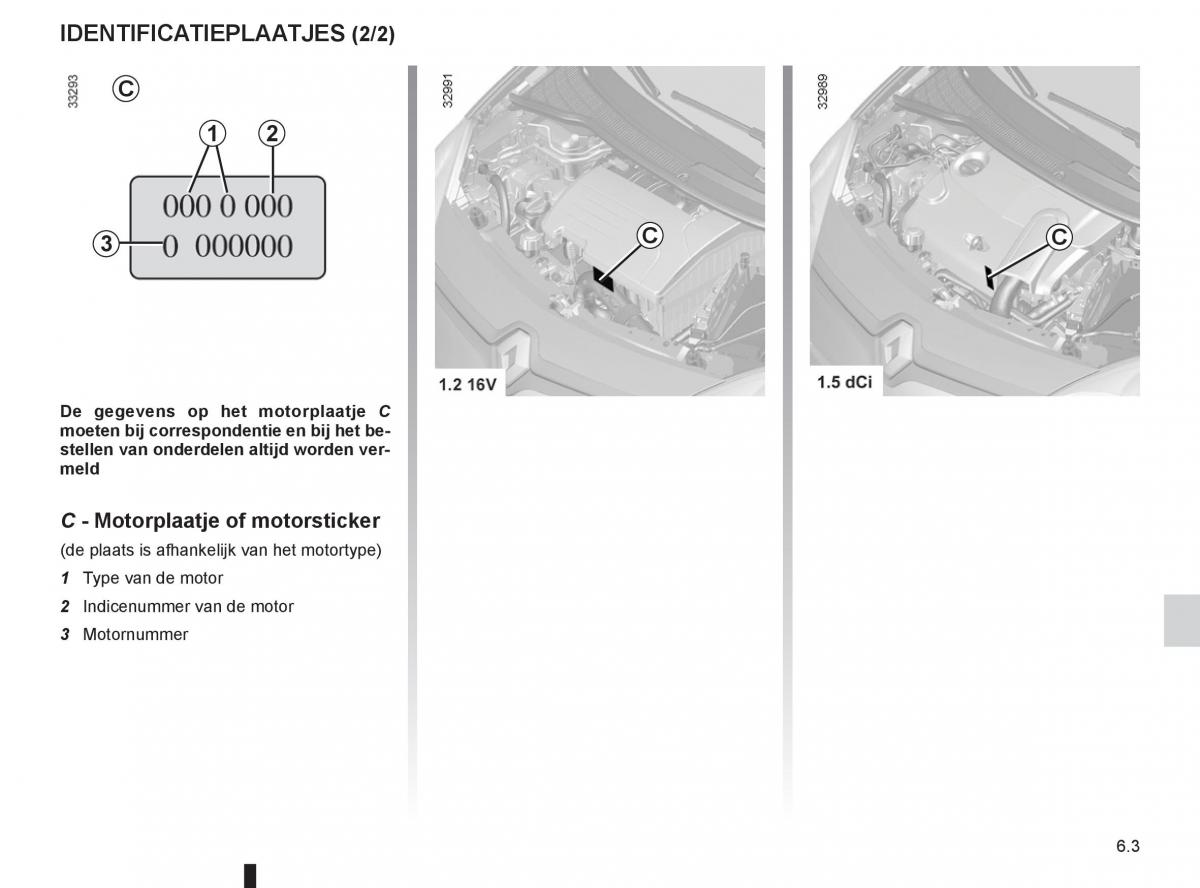 IDENTIFICATIEPLAATJES (2/2)

33293

C

1 2

000 0 000

3 0 000000

De gegevens op het motorplaatje C moeten bij correspondentie en bij het bestellen van onderdelen altijd worden vermeld

C - Motorplaatje of motorsticker

(de plaats is afhankelijk van het motortype)

1 Type van de motor

2 Indicenummer van de motor

3 Motornummer

32991

C

1.2 16V

32989

C

1.5 dCi

6.3